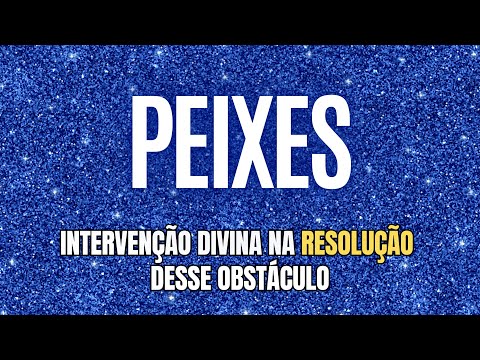 PEIXES

INTERVENÇÃO DIVINA NA RESOLUÇÃO DESSE OBSTÁCULO